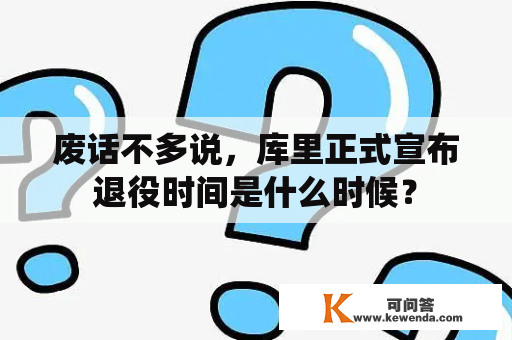 废话不多说，库里正式宣布退役时间是什么时候？

K 可问答
www.kewenda.com